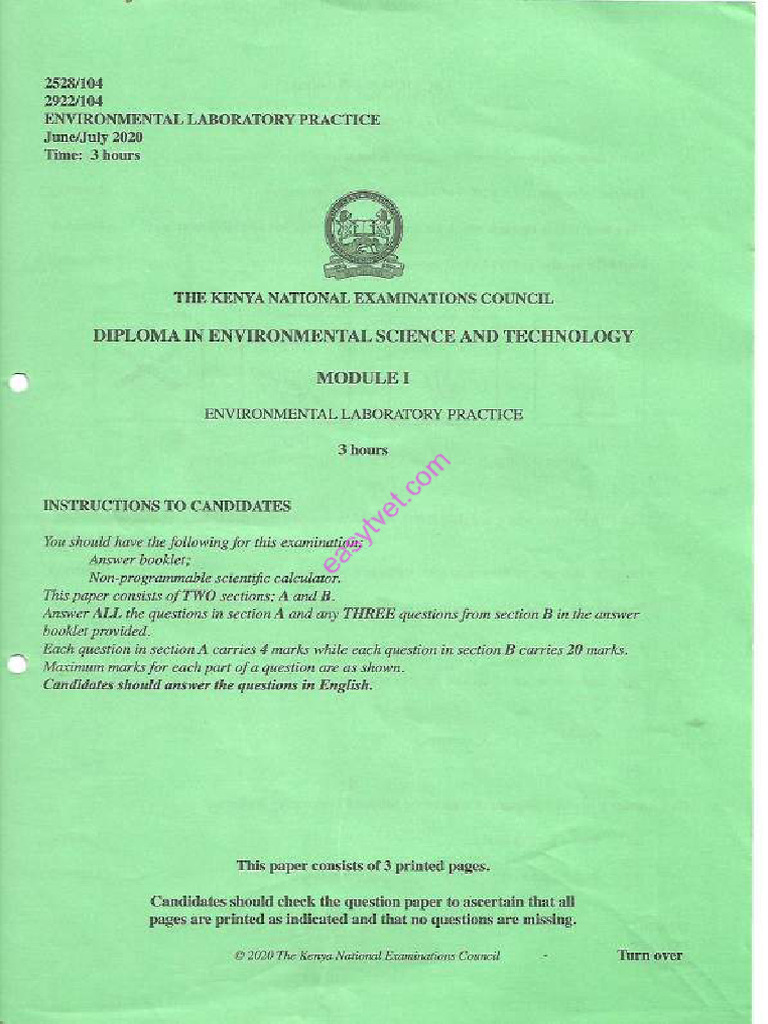 2528/104
2922/104
ENVIRONMENTAL LABORATORY PRACTICE
June/July 2020
Time: 3 hours

THE KENYA NATIONAL EXAMINATIONS COUNCIL

DIPLOMA IN ENVIRONMENTAL SCIENCE AND TECHNOLOGY

MODULE I

ENVIRONMENTAL LABORATORY PRACTICE

3 hours

easytvet.com

INSTRUCTIONS TO CANDIDATES

You should have the following for this examination:
Answer booklet;
Non-programmable scientific calculator.
This paper consists of TWO sections; A and B.
Answer ALL the questions in section A and any THREE questions from section B in the answer booklet provided.
Each question in section A carries 4 marks while each question in section B carries 20 marks.
Maximum marks for each part of a question are as shown.
Candidates should answer the questions in English.

This paper consists of 3 printed pages.

Candidates should check the question paper to ascertain that all pages are printed as indicated and that no questions are missing.

© 2020 The Kenya National Examinations Council

Turn over